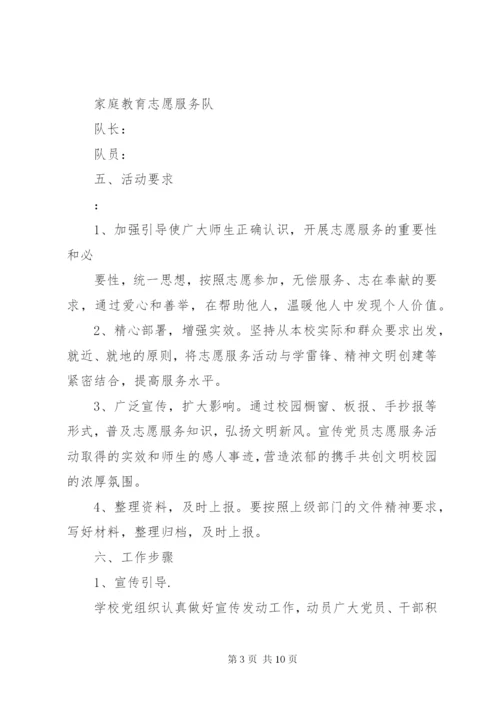 家庭教育志愿服务队

队长：

队员：

五、活动要求

：

1、加强引导使广大师生正确认识，开展志愿服务的重要性和必

要性，统一思想，按照志愿参加，无偿服务、志在奉献的要求，通过爱心和善举，在帮助他人，温暖他人中发现个人价值。

2、精心部署，增强实效。坚持从本校实际和群众要求出发，就近、就地的原则，将志愿服务活动与学雷锋、精神文明创建等紧密结合，提高服务水平。

3、广泛宣传，扩大影响。通过校园橱窗、板报、手抄报等形式，普及志愿服务知识，弘扬文明新风。宣传党员志愿服务活动取得的实效和师生的感人事迹，营造浓郁的携手共创文明校园的浓厚氛围。

4、整理资料，及时上报。要按照上级部门的文件精神要求，写好材料，整理归档，及时上报。

六、工作步骤

1、宣传引导.

学校党组织认真做好宣传发动工作，动员广大党员、干部积

第 3 页 共 10 页